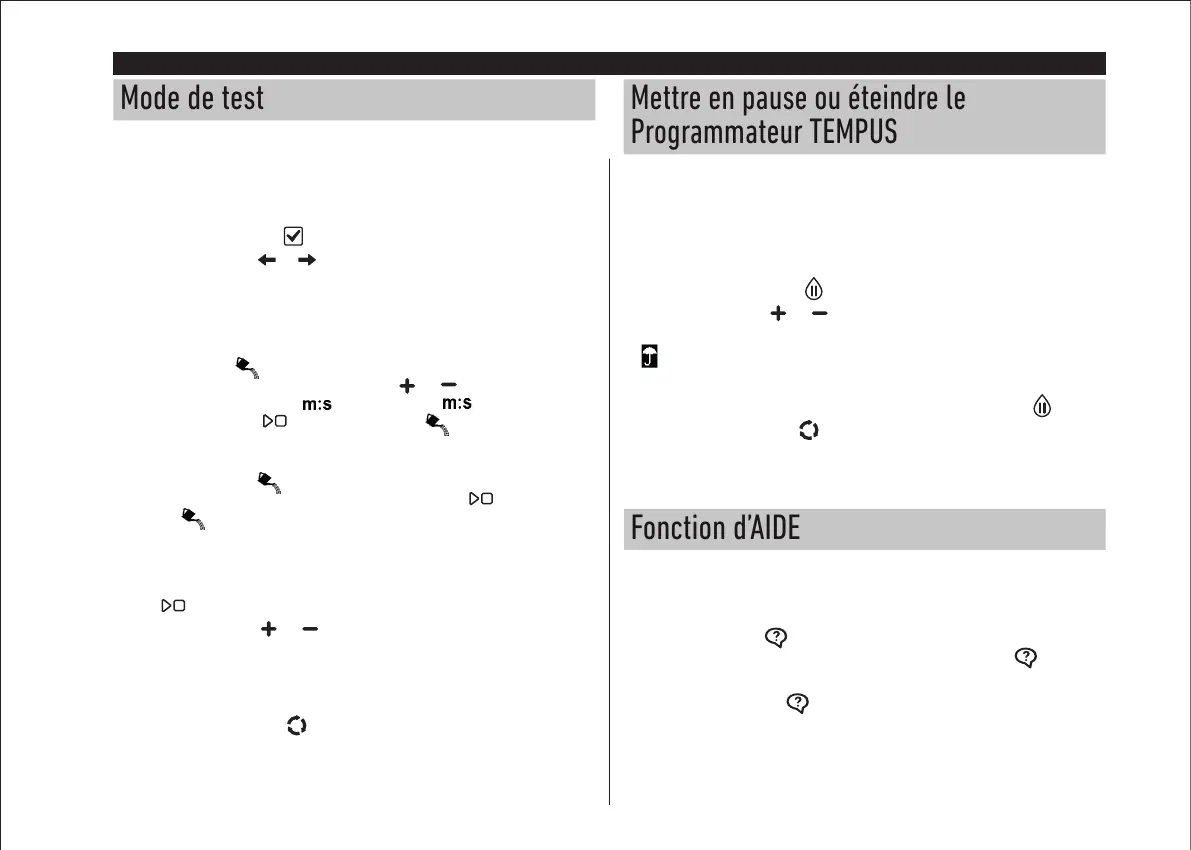 Mode de test

m:s

m:s

Mettre en pause ou éteindre le Programmateur TEMPUS

Fonction d'AIDE